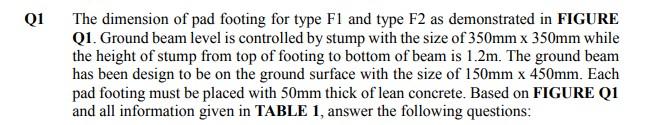 Q1 The dimension of pad footing for type F1 and type F2 as demonstrated in FIGURE Q1. Ground beam level is controlled by stump with the size of 350mm x 350mm while the height of stump from top of footing to bottom of beam is 1.2m. The ground beam has been design to be on the ground surface with the size of 150mm x 450mm. Each pad footing must be placed with 50mm thick of lean concrete. Based on FIGURE Q1 and all information given in TABLE 1, answer the following questions: